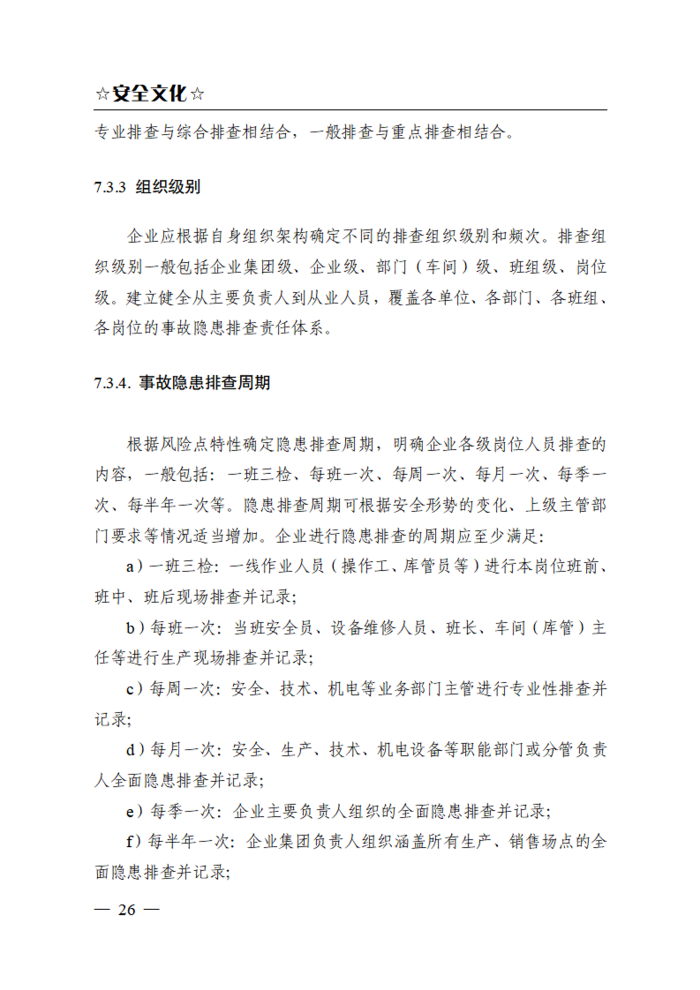 ☆安全文化☆

专业排查与综合排查相结合，一般排查与重点排查相结合。

7.3.3 组织级别

企业应根据自身组织架构确定不同的排查组织级别和频次。排查组织级别一般包括企业集团级、企业级、部门（车间）级、班组级、岗位级。建立健全从主要负责人到从业人员，覆盖各单位、各部门、各班组、各岗位的事故隐患排查责任体系。

7.3.4. 事故隐患排查周期

根据风险点特性确定隐患排查周期，明确企业各级岗位人员排查的内容，一般包括：一班三检、每班一次、每周一次、每月一次、每季一次、每半年一次等。隐患排查周期可根据安全形势的变化、上级主管部门要求等情况适当增加。企业进行隐患排查的周期应至少满足：

a）一班三检：一线作业人员（操作工、库管员等）进行本岗位班前、班中、班后现场排查并记录；

b）每班一次：当班安全员、设备维修人员、班长、车间（库管）主任等进行生产现场排查并记录；

c）每周一次：安全、技术、机电等业务部门主管进行专业性排查并记录；

d）每月一次：安全、生产、技术、机电设备等职能部门或分管负责人全面隐患排查并记录；

e）每季一次：企业主要负责人组织的全面隐患排查并记录；

f）每半年一次：企业集团负责人组织涵盖所有生产、销售场点的全面隐患排查并记录；

— 26 —